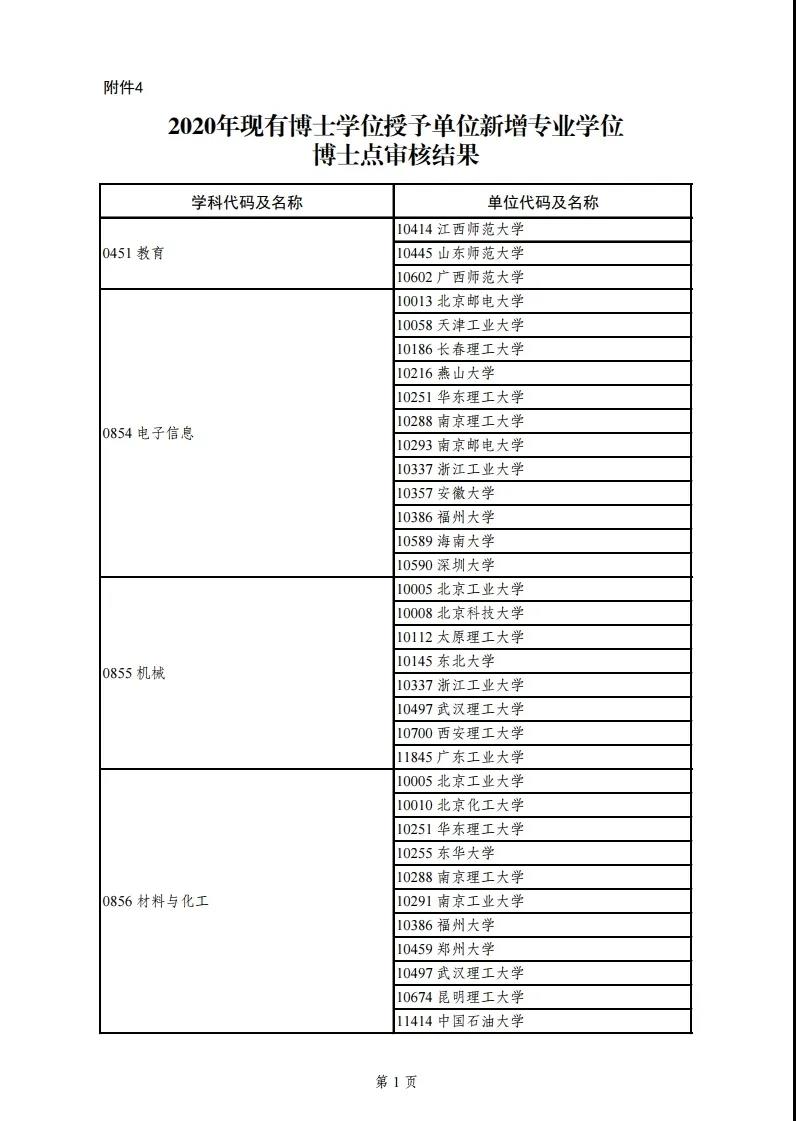 附件4

2020年现有博士学位授予单位新增专业学位博士点审核结果

| 学科代码及名称 | 单位代码及名称 |
|---|---|
| 0451 教育 | 10414 江西师范大学 |
| | 10445 山东师范大学 |
| | 10602 广西师范大学 |
| 0854 电子信息 | 10013 北京邮电大学 |
| | 10058 天津工业大学 |
| | 10186 长春理工大学 |
| | 10216 燕山大学 |
| | 10251 华东理工大学 |
| | 10288 南京理工大学 |
| | 10293 南京邮电大学 |
| | 10337 浙江工业大学 |
| | 10357 安徽大学 |
| | 10386 福州大学 |
| | 10589 海南大学 |
| | 10590 深圳大学 |
| 0855 机械 | 10005 北京工业大学 |
| | 10008 北京科技大学 |
| | 10112 太原理工大学 |
| | 10145 东北大学 |
| | 10337 浙江工业大学 |
| | 10497 武汉理工大学 |
| | 10700 西安理工大学 |
| | 11845 广东工业大学 |
| 0856 材料与化工 | 10005 北京工业大学 |
| | 10010 北京化工大学 |
| | 10251 华东理工大学 |
| | 10255 东华大学 |
| | 10288 南京理工大学 |
| | 10291 南京工业大学 |
| | 10386 福州大学 |
| | 10459 郑州大学 |
| | 10497 武汉理工大学 |
| | 10674 昆明理工大学 |
| | 11414 中国石油大学 |

第 1 页